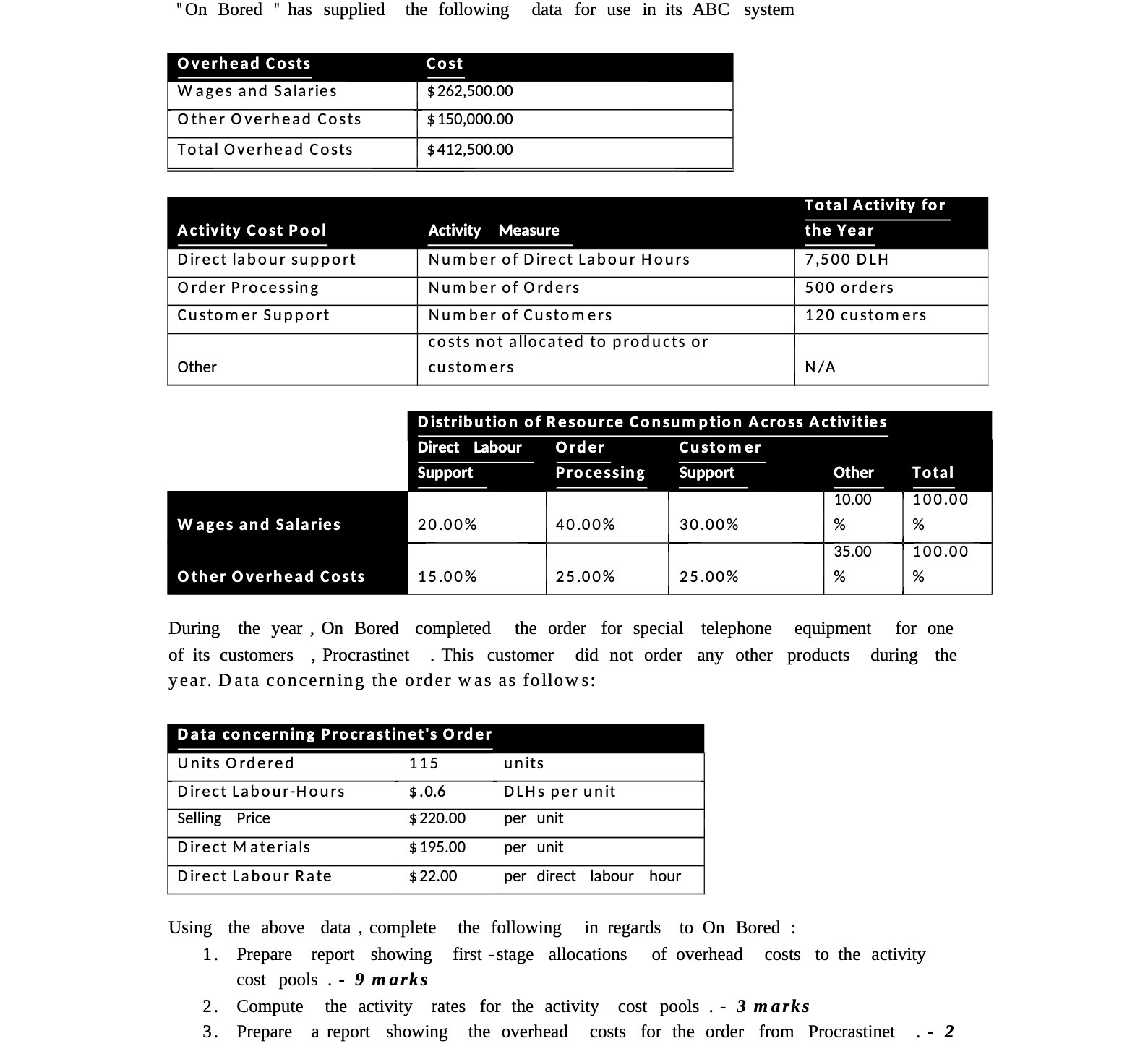 "On Bored " has supplied the following data for use in its ABC system

| Overhead Costs | Cost |
|---|---|
| Wages and Salaries | $262,500.00 |
| Other Overhead Costs | $150,000.00 |
| Total Overhead Costs | $412,500.00 |

| Activity Cost Pool | Activity Measure | Total Activity for the Year |
|---|---|---|
| Direct labour support | Number of Direct Labour Hours | 7,500 DLH |
| Order Processing | Number of Orders | 500 orders |
| Customer Support | Number of Customers | 120 customers |
| Other | costs not allocated to products or customers | N/A |

Distribution of Resource Consumption Across Activities

| | Direct Labour Support | Order Processing | Customer Support | Other | Total |
|---|---|---|---|---|---|
| Wages and Salaries | 20.00% | 40.00% | 30.00% | 10.00 % | 100.00 % |
| Other Overhead Costs | 15.00% | 25.00% | 25.00% | 35.00 % | 100.00 % |

During the year , On Bored completed the order for special telephone equipment for one of its customers , Procrastinet . This customer did not order any other products during the year. Data concerning the order was as follows:

| Data concerning Procrastinet's Order | | |
|---|---|---|
| Units Ordered | 115 | units |
| Direct Labour-Hours | $.0.6 | DLHs per unit |
| Selling Price | $220.00 | per unit |
| Direct Materials | $195.00 | per unit |
| Direct Labour Rate | $22.00 | per direct labour hour |

Using the above data , complete the following in regards to On Bored :
1. Prepare report showing first -stage allocations of overhead costs to the activity cost pools . - 9 marks
2. Compute the activity rates for the activity cost pools . - 3 marks
3. Prepare a report showing the overhead costs for the order from Procrastinet . - 2